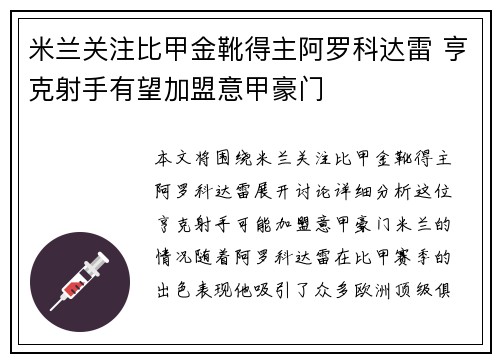 米兰关注比甲金靴得主阿罗科达雷 亨克射手有望加盟意甲豪门

本文将围绕米兰关注比甲金靴得主阿罗科达雷展开讨论详细分析这位亨克射手可能加盟意甲豪门米兰的情况随着阿罗科达雷在比甲赛季的出色表现他吸引了众多欧洲顶级俱